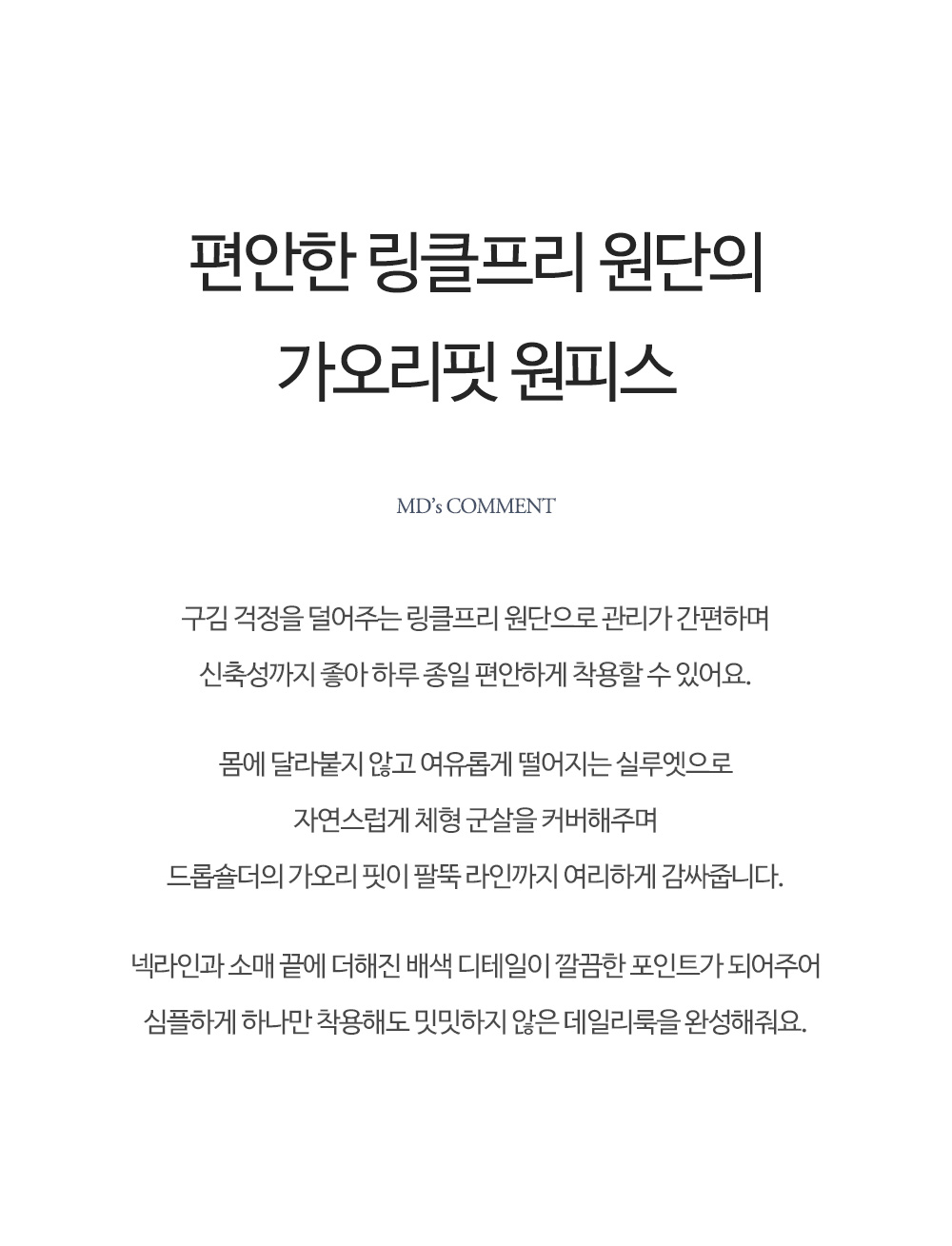 편안한 링클프리 원단의
가오리핏 원피스

MD's COMMENT

구김 걱정을 덜어주는 링클프리 원단으로 관리가 간편하며
신축성까지 좋아 하루 종일 편안하게 착용할 수 있어요.

몸에 달라붙지 않고 여유롭게 떨어지는 실루엣으로
자연스럽게 체형 군살을 커버해주며
드롭숄더의 가오리 핏이 팔뚝 라인까지 여리하게 감싸줍니다.

넥라인과 소매 끝에 더해진 배색 디테일이 깔끔한 포인트가 되어주어
심플하게 하나만 착용해도 밋밋하지 않은 데일리룩을 완성해줘요.